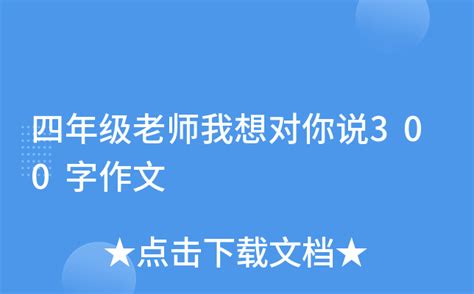 四年级老师我想对你说300字作文

★点击下载文档★